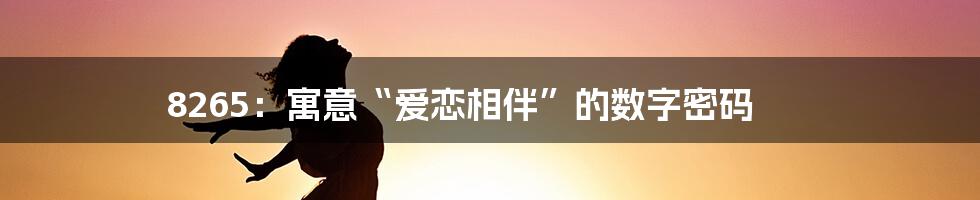 8265：寓意“爱恋相伴”的数字密码